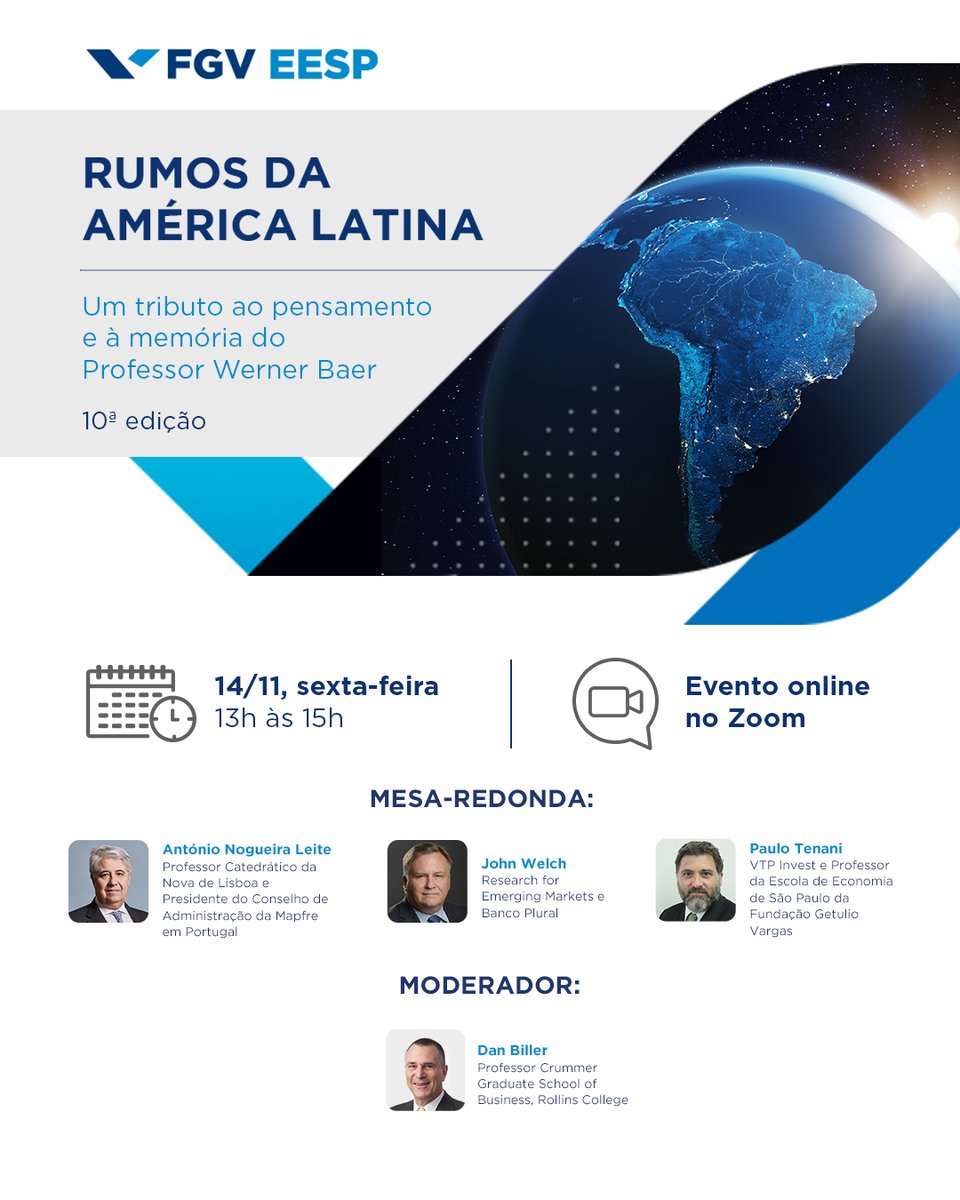 FGV EESP

RUMOS DA AMÉRICA LATINA

Um tributo ao pensamento e à memória do Professor Werner Baer

10ª edição

14/11, sexta-feira
13h às 15h

Evento online no Zoom

MESA-REDONDA:

António Nogueira Leite
Professor Catedrático da Nova de Lisboa e Presidente do Conselho de Administração da Mapfre em Portugal

John Welch
Research for Emerging Markets e Banco Plural

Paulo Tenani
VTP Invest e Professor da Escola de Economia de São Paulo da Fundação Getulio Vargas

MODERADOR:

Dan Biller
Professor Crummer Graduate School of Business, Rollins College